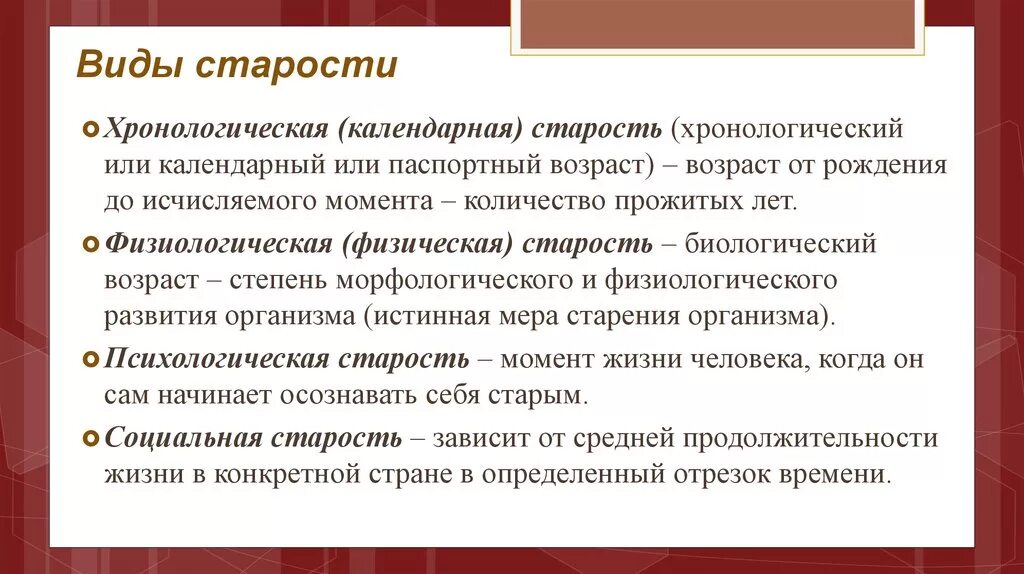 Виды старости

Хронологическая (календарная) старость (хронологический или календарный или паспортный возраст) – возраст от рождения до исчисляемого момента – количество прожитых лет.

Физиологическая (физическая) старость – биологический возраст – степень морфологического и физиологического развития организма (истинная мера старения организма).

Психологическая старость – момент жизни человека, когда он сам начинает осознавать себя старым.

Социальная старость – зависит от средней продолжительности жизни в конкретной стране в определенный отрезок времени.